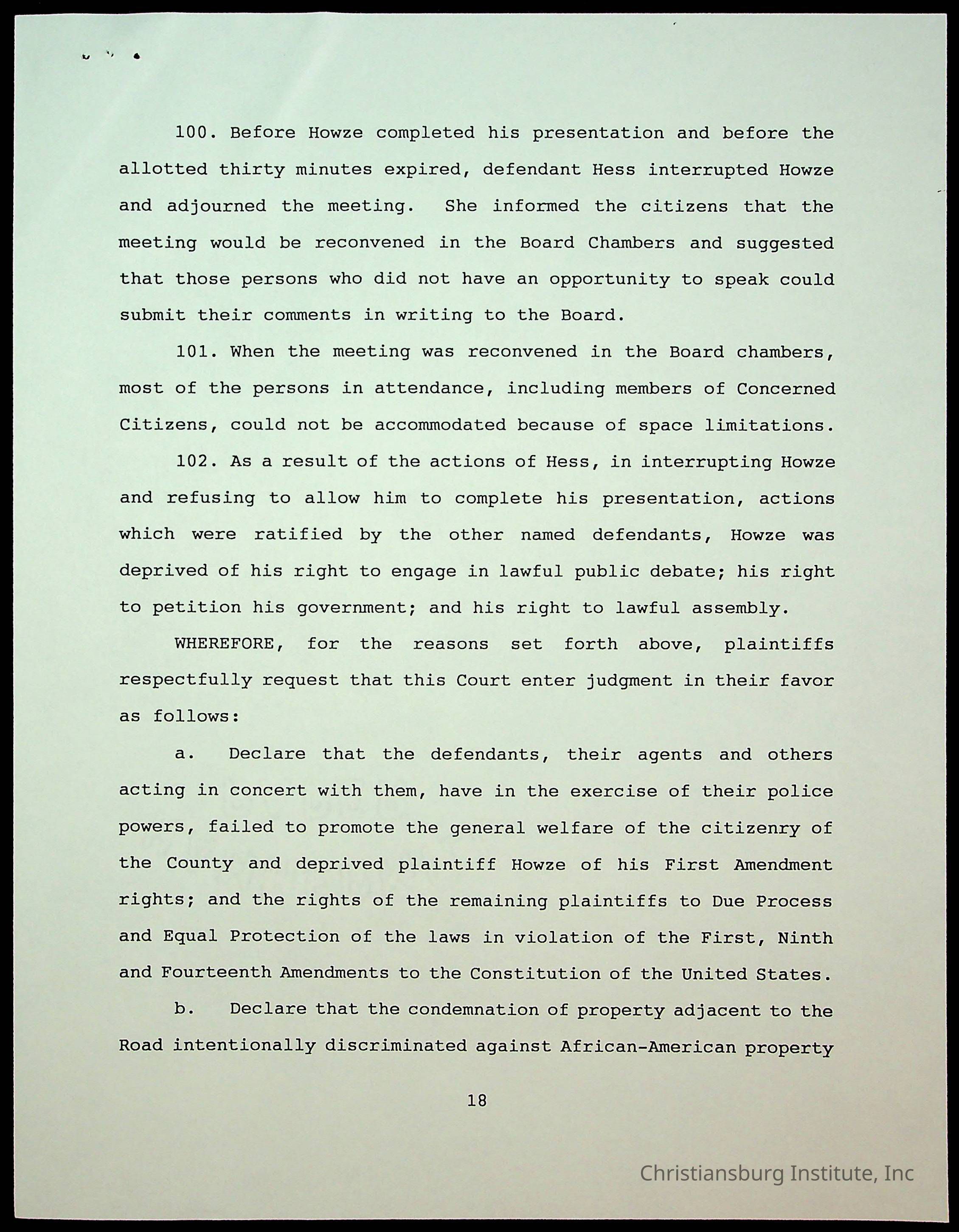 100. Before Howze completed his presentation and before the allotted thirty minutes expired, defendant Hess interrupted Howze and adjourned the meeting. She informed the citizens that the meeting would be reconvened in the Board Chambers and suggested that those persons who did not have an opportunity to speak could submit their comments in writing to the Board.

101. When the meeting was reconvened in the Board chambers, most of the persons in attendance, including members of Concerned Citizens, could not be accommodated because of space limitations.

102. As a result of the actions of Hess, in interrupting Howze and refusing to allow him to complete his presentation, actions which were ratified by the other named defendants, Howze was deprived of his right to engage in lawful public debate; his right to petition his government; and his right to lawful assembly.

WHEREFORE, for the reasons set forth above, plaintiffs respectfully request that this Court enter judgment in their favor as follows:

a. Declare that the defendants, their agents and others acting in concert with them, have in the exercise of their police powers, failed to promote the general welfare of the citizenry of the County and deprived plaintiff Howze of his First Amendment rights; and the rights of the remaining plaintiffs to Due Process and Equal Protection of the laws in violation of the First, Ninth and Fourteenth Amendments to the Constitution of the United States.

b. Declare that the condemnation of property adjacent to the Road intentionally discriminated against African-American property

18

Christiansburg Institute, Inc